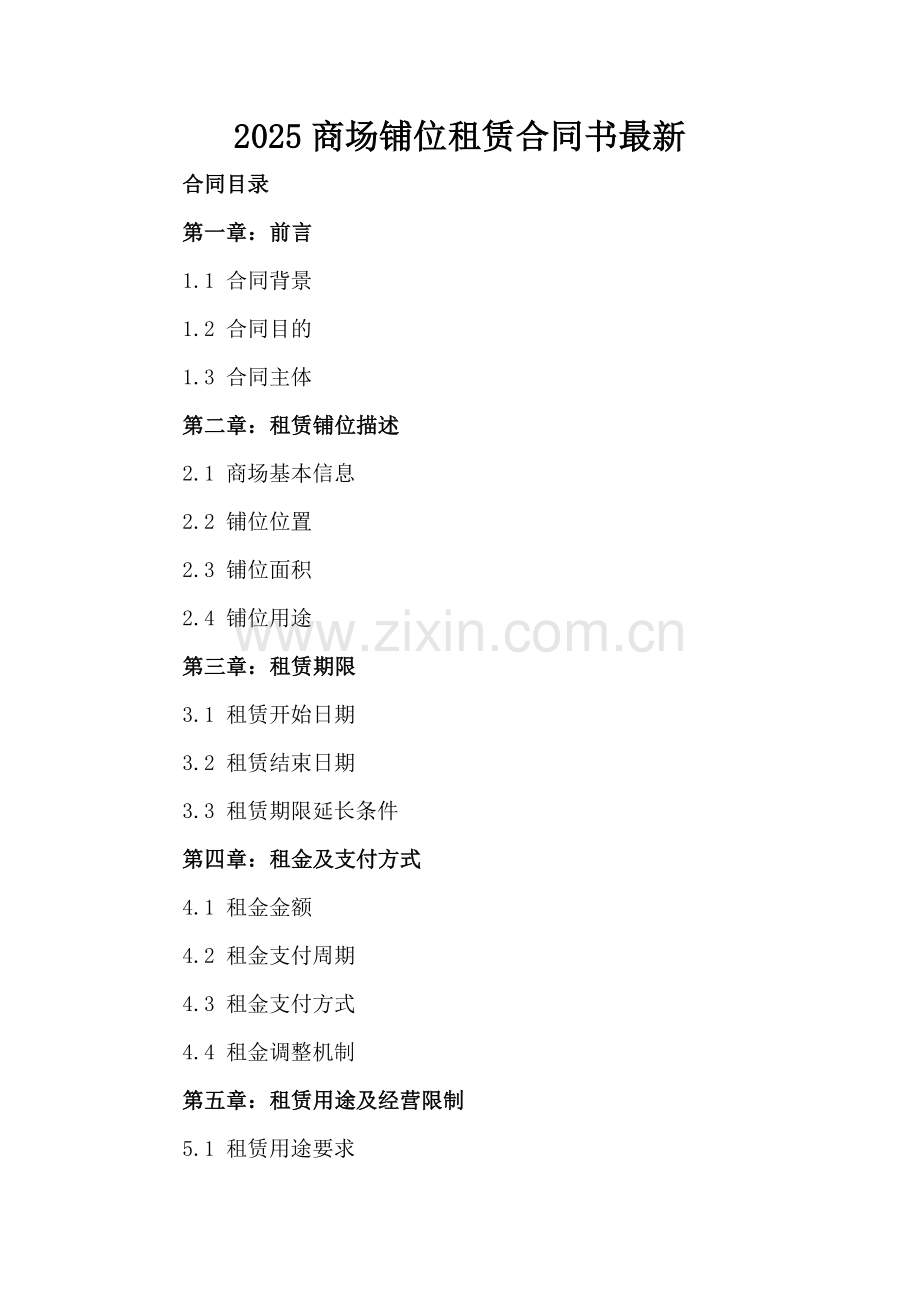 2025商场铺位租赁合同书最新

合同目录

第一章：前言

1.1 合同背景

1.2 合同目的

1.3 合同主体

第二章：租赁铺位描述

2.1 商场基本信息

2.2 铺位位置

2.3 铺位面积

2.4 铺位用途

第三章：租赁期限

3.1 租赁开始日期

3.2 租赁结束日期

3.3 租赁期限延长条件

第四章：租金及支付方式

4.1 租金金额

4.2 租金支付周期

4.3 租金支付方式

4.4 租金调整机制

第五章：租赁用途及经营限制

5.1 租赁用途要求

www.zixin.com.cn